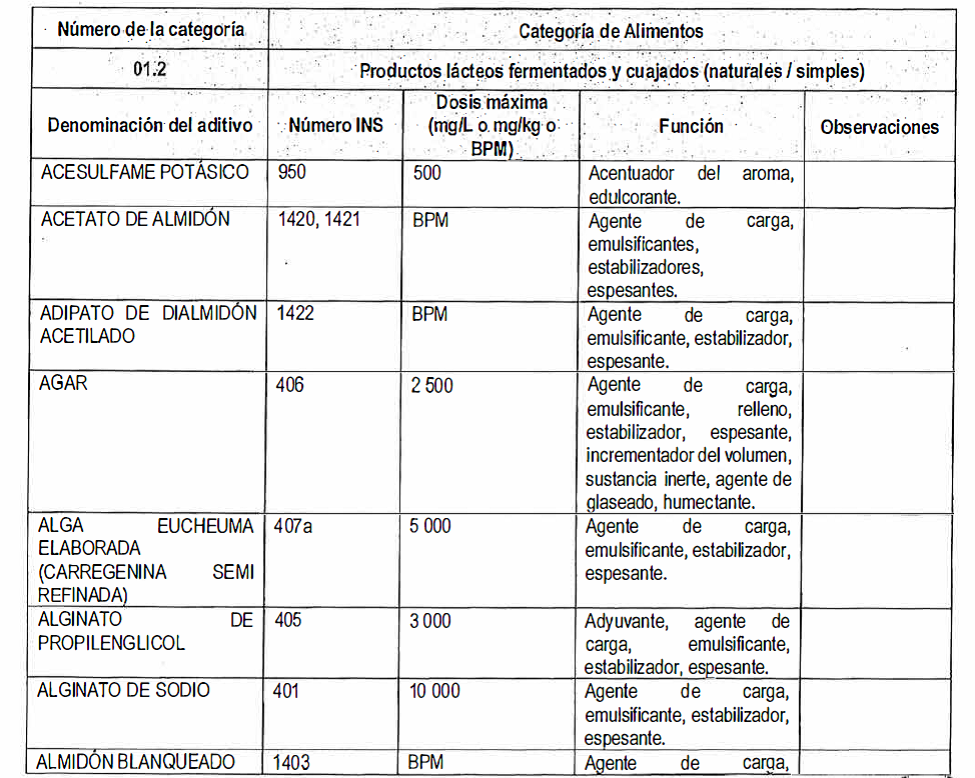 | Número de la categoría | Categoría de Alimentos | | | |
|---|---|---|---|---|
| 01.2 | Productos lácteos fermentados y cuajados (naturales / simples) | | | |
| Denominación del aditivo | Número INS | Dosis máxima (mg/L o mg/kg o BPM) | Función | Observaciones |
| ACESULFAME POTÁSICO | 950 | 500 | Acentuador del aroma, edulcorante. | |
| ACETATO DE ALMIDÓN | 1420, 1421 | BPM | Agente de carga, emulsificantes, estabilizadores, espesantes. | |
| ADIPATO DE DIALMIDÓN ACETILADO | 1422 | BPM | Agente de carga, emulsificante, estabilizador, espesante. | |
| AGAR | 406 | 2 500 | Agente de carga, emulsificante, relleno, estabilizador, espesante, incrementador del volumen, sustancia inerte, agente de glaseado, humectante. | |
| ALGA EUCHEUMA ELABORADA (CARREGENINA SEMI REFINADA) | 407a | 5 000 | Agente de carga, emulsificante, estabilizador, espesante. | |
| ALGINATO DE PROPILENGLICOL | 405 | 3 000 | Adyuvante, agente de carga, emulsificante, estabilizador, espesante. | |
| ALGINATO DE SODIO | 401 | 10 000 | Agente de carga, emulsificante, estabilizador, espesante. | |
| ALMIDÓN BLANQUEADO | 1403 | BPM | Agente de carga, | |